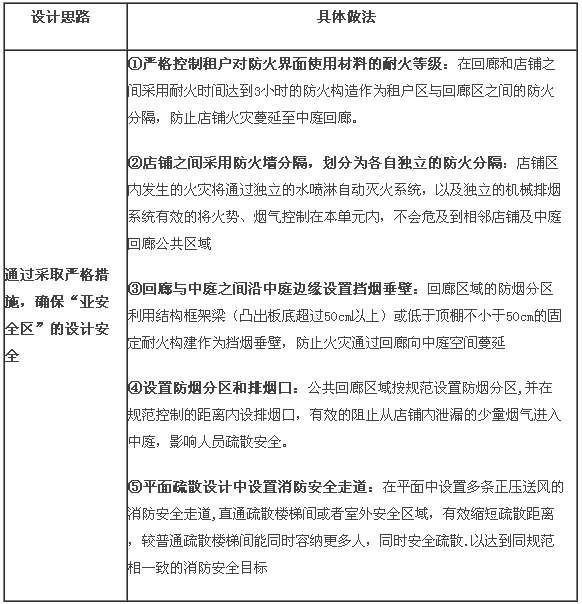 | 设计思路 | 具体做法 |
|---|---|
| 通过采取严格措施，确保“亚安全区”的设计安全 | ①严格控制租户对防火界面使用材料的耐火等级：在回廊和店铺之间采用耐火时间达到3小时的防火构造作为租户区与回廊区之间的防火分隔，防止店铺火灾蔓延至中庭回廊。<br><br>②店铺之间采用防火墙分隔，划分为各自独立的防火分隔：店铺区内发生的火灾将通过独立的水喷淋自动灭火系统，以及独立的机械排烟系统有效的将火势、烟气控制在本单元内，不会危及到相邻店铺及中庭回廊公共区域<br><br>③回廊与中庭之间沿中庭边缘设置挡烟垂壁：回廊区域的防烟分区利用结构框架梁（凸出板底超过50cm以上）或低于顶棚不小于50cm的固定耐火构建作为挡烟垂壁，防止火灾通过回廊向中庭空间蔓延<br><br>④设置防烟分区和排烟口：公共回廊区域按规范设置防烟分区,并在规范控制的距离内设排烟口，有效的阻止从店铺内泄漏的少量烟气进入中庭，影响人员疏散安全。<br><br>⑤平面疏散设计中设置消防安全走道：在平面中设置多条正压送风的消防安全走道,直通疏散楼梯间或者室外安全区域，有效缩短疏散距离，较普通疏散楼梯间能同时容纳更多人，同时安全疏散.以达到同规范相一致的消防安全目标 |